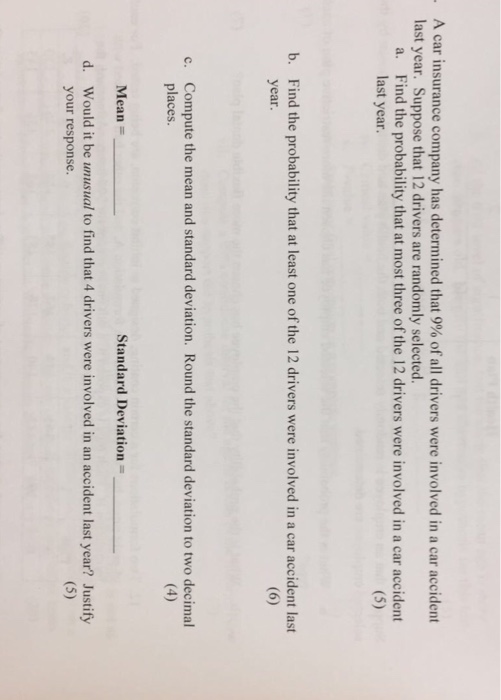 A car insurance company has determined that 9% of all drivers were involved in a car accident last year. Suppose that 12 drivers are randomly selected.

a. Find the probability that at most three of the 12 drivers were involved in a car accident last year. (5)

b. Find the probability that at least one of the 12 drivers were involved in a car accident last year. (6)

c. Compute the mean and standard deviation. Round the standard deviation to two decimal places. (4)

Mean = ____ Standard Deviation = ____

d. Would it be unusual to find that 4 drivers were involved in an accident last year? Justify your response. (5)